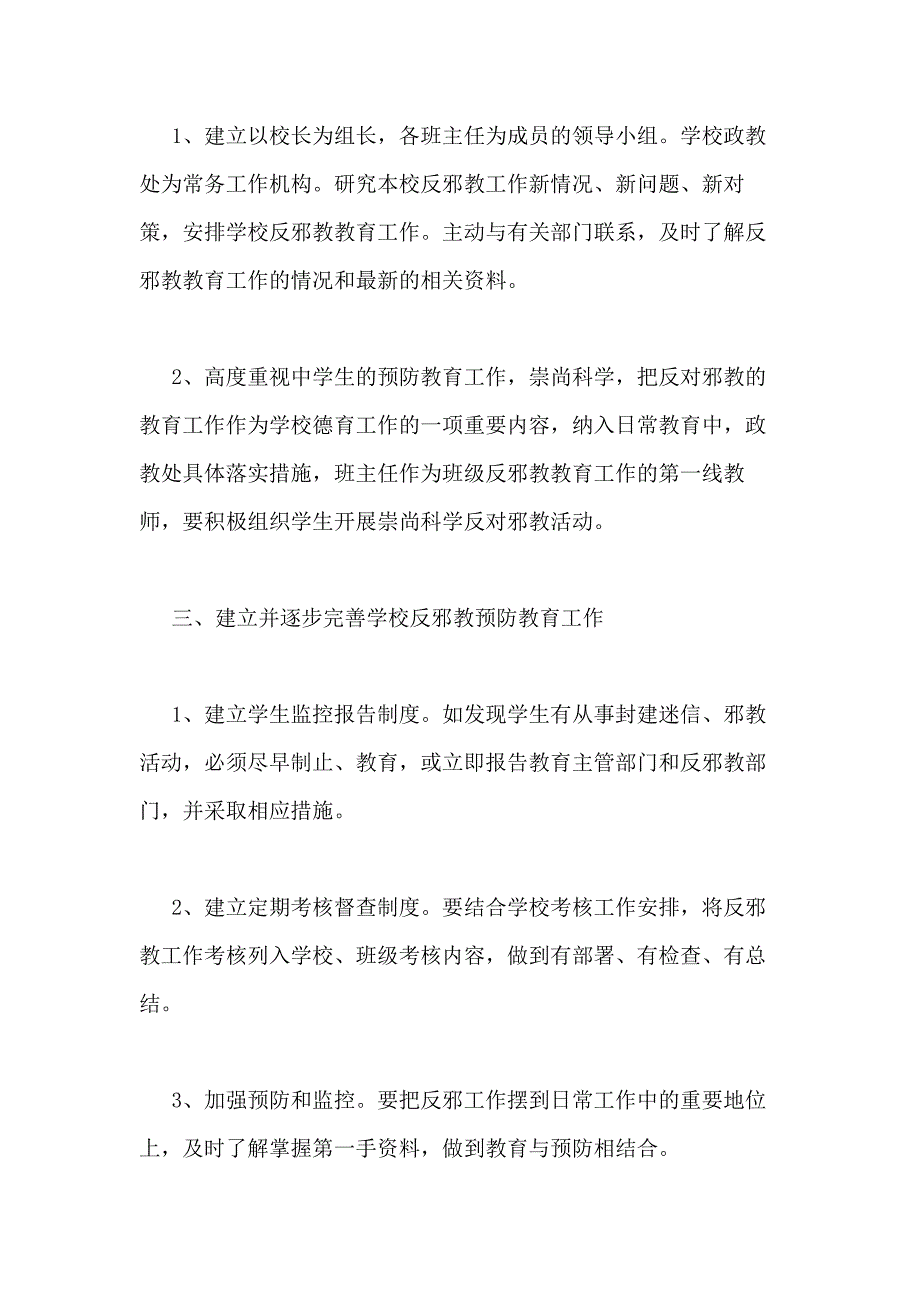 1、建立以校长为组长，各班主任为成员的领导小组。学校政教处为常务工作机构。研究本校反邪教工作新情况、新问题、新对策，安排学校反邪教教育工作。主动与有关部门联系，及时了解反邪教教育工作的情况和最新的相关资料。

2、高度重视中学生的预防教育工作，崇尚科学，把反对邪教的教育工作作为学校德育工作的一项重要内容，纳入日常教育中，政教处具体落实措施，班主任作为班级反邪教教育工作的第一线教师，要积极组织学生开展崇尚科学反对邪教活动。

三、建立并逐步完善学校反邪教预防教育工作

1、建立学生监控报告制度。如发现学生有从事封建迷信、邪教活动，必须尽早制止、教育，或立即报告教育主管部门和反邪教部门，并采取相应措施。

2、建立定期考核督查制度。要结合学校考核工作安排，将反邪教工作考核列入学校、班级考核内容，做到有部署、有检查、有总结。

3、加强预防和监控。要把反邪工作摆到日常工作中的重要地位上，及时了解掌握第一手资料，做到教育与预防相结合。